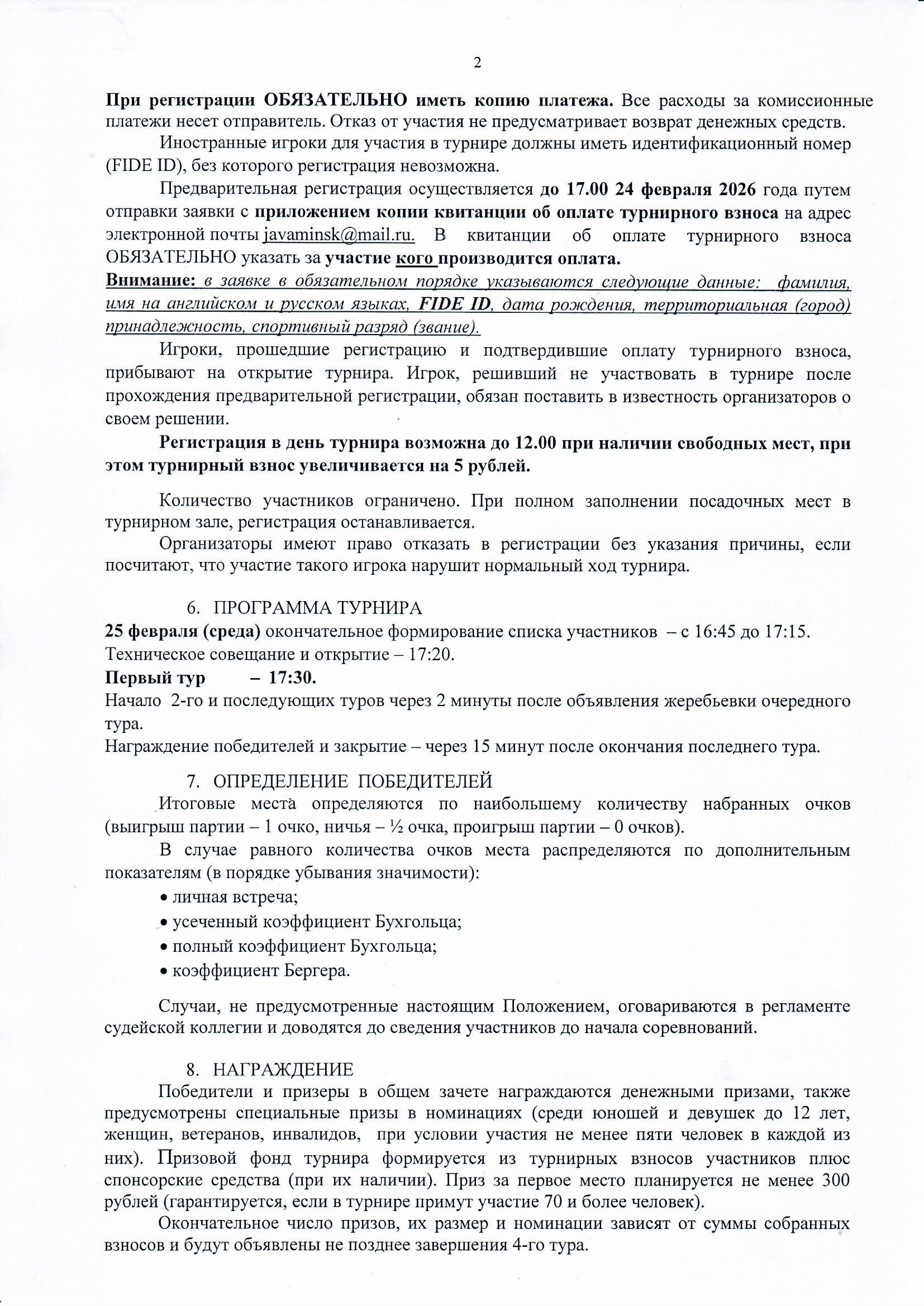 2

При регистрации ОБЯЗАТЕЛЬНО иметь копию платежа. Все расходы за комиссионные платежи несет отправитель. Отказ от участия не предусматривает возврат денежных средств.

Иностранные игроки для участия в турнире должны иметь идентификационный номер (FIDE ID), без которого регистрация невозможна.

Предварительная регистрация осуществляется до 17.00 24 февраля 2026 года путем отправки заявки с приложением копии квитанции об оплате турнирного взноса на адрес электронной почты javaminsk@mail.ru. В квитанции об оплате турнирного взноса ОБЯЗАТЕЛЬНО указать за участие кого производится оплата.

Внимание: в заявке в обязательном порядке указываются следующие данные: фамилия, имя на английском и русском языках, FIDE ID, дата рождения, территориальная (город) принадлежность, спортивный разряд (звание).

Игроки, прошедшие регистрацию и подтвердившие оплату турнирного взноса, прибывают на открытие турнира. Игрок, решивший не участвовать в турнире после прохождения предварительной регистрации, обязан поставить в известность организаторов о своем решении.

Регистрация в день турнира возможна до 12.00 при наличии свободных мест, при этом турнирный взнос увеличивается на 5 рублей.

Количество участников ограничено. При полном заполнении посадочных мест в турнирном зале, регистрация останавливается.

Организаторы имеют право отказать в регистрации без указания причины, если посчитают, что участие такого игрока нарушит нормальный ход турнира.

6. ПРОГРАММА ТУРНИРА

25 февраля (среда) окончательное формирование списка участников – с 16:45 до 17:15.
Техническое совещание и открытие – 17:20.
Первый тур – 17:30.
Начало 2-го и последующих туров через 2 минуты после объявления жеребьевки очередного тура.
Награждение победителей и закрытие – через 15 минут после окончания последнего тура.

7. ОПРЕДЕЛЕНИЕ ПОБЕДИТЕЛЕЙ

Итоговые места определяются по наибольшему количеству набранных очков (выигрыш партии – 1 очко, ничья – ½ очка, проигрыш партии – 0 очков).

В случае равного количества очков места распределяются по дополнительным показателям (в порядке убывания значимости):
• личная встреча;
• усеченный коэффициент Бухгольца;
• полный коэффициент Бухгольца;
• коэффициент Бергера.

Случаи, не предусмотренные настоящим Положением, оговариваются в регламенте судейской коллегии и доводятся до сведения участников до начала соревнований.

8. НАГРАЖДЕНИЕ

Победители и призеры в общем зачете награждаются денежными призами, также предусмотрены специальные призы в номинациях (среди юношей и девушек до 12 лет, женщин, ветеранов, инвалидов, при условии участия не менее пяти человек в каждой из них). Призовой фонд турнира формируется из турнирных взносов участников плюс спонсорские средства (при их наличии). Приз за первое место планируется не менее 300 рублей (гарантируется, если в турнире примут участие 70 и более человек).

Окончательное число призов, их размер и номинации зависят от суммы собранных взносов и будут объявлены не позднее завершения 4-го тура.